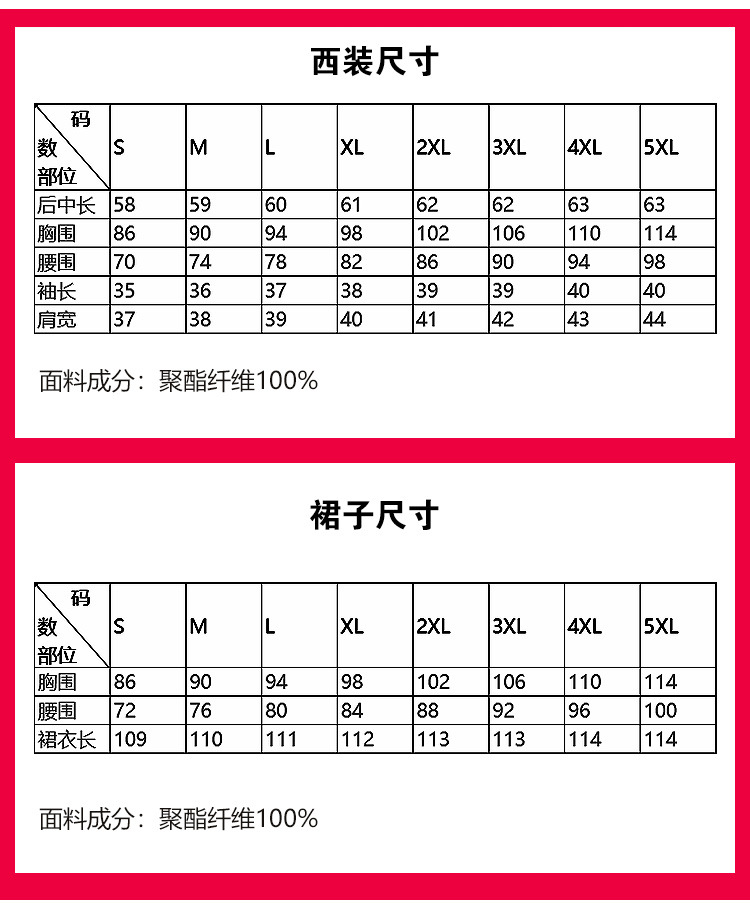 西装尺寸

| 码数 部位 | S | M | L | XL | 2XL | 3XL | 4XL | 5XL |
|---|---|---|---|---|---|---|---|---|
| 后中长 | 58 | 59 | 60 | 61 | 62 | 62 | 63 | 63 |
| 胸围 | 86 | 90 | 94 | 98 | 102 | 106 | 110 | 114 |
| 腰围 | 70 | 74 | 78 | 82 | 86 | 90 | 94 | 98 |
| 袖长 | 35 | 36 | 37 | 38 | 39 | 39 | 40 | 40 |
| 肩宽 | 37 | 38 | 39 | 40 | 41 | 42 | 43 | 44 |

面料成分：聚酯纤维100%

裙子尺寸

| 码数 部位 | S | M | L | XL | 2XL | 3XL | 4XL | 5XL |
|---|---|---|---|---|---|---|---|---|
| 胸围 | 86 | 90 | 94 | 98 | 102 | 106 | 110 | 114 |
| 腰围 | 72 | 76 | 80 | 84 | 88 | 92 | 96 | 100 |
| 裙衣长 | 109 | 110 | 111 | 112 | 113 | 113 | 114 | 114 |

面料成分：聚酯纤维100%